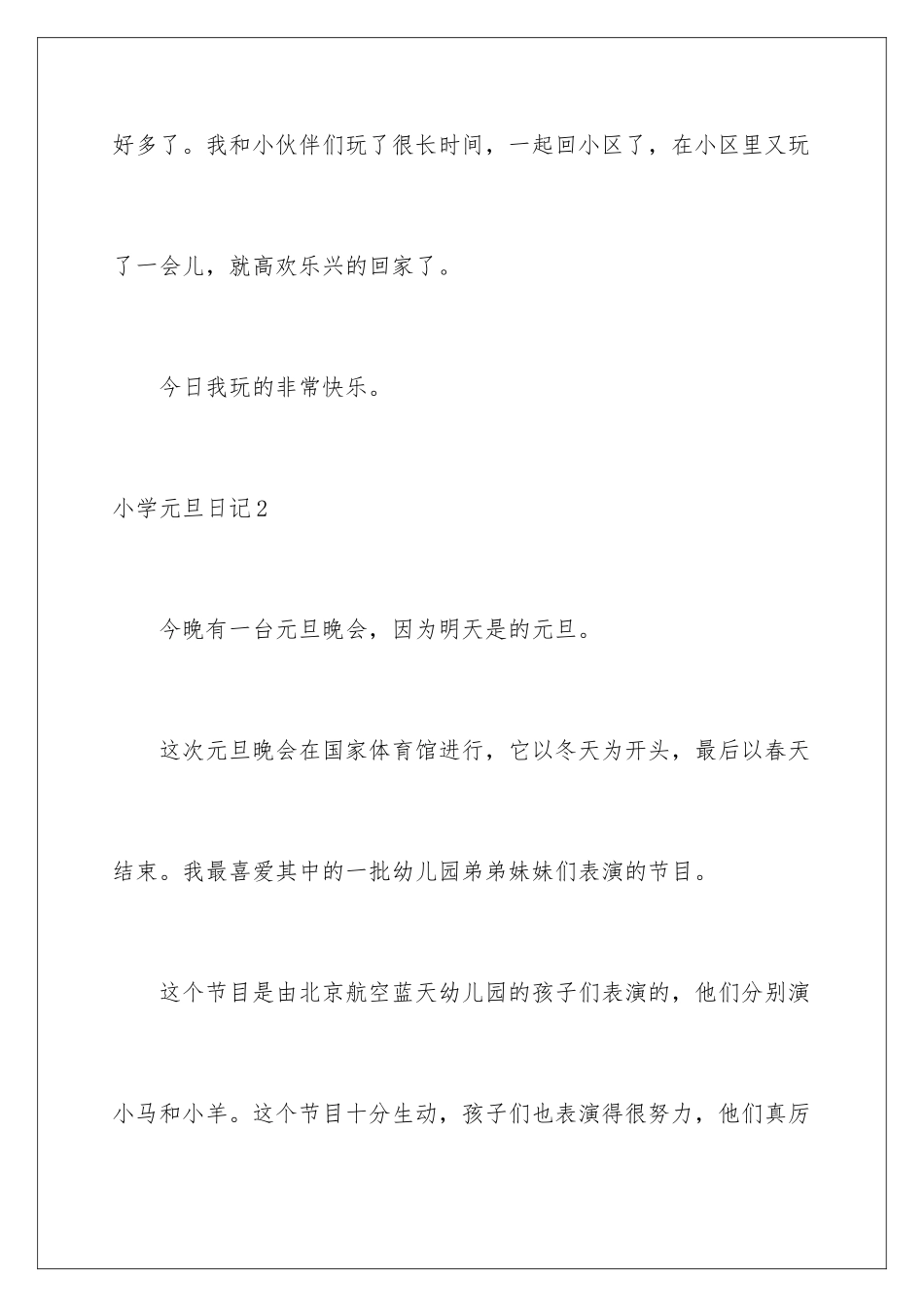 好多了。我和小伙伴们玩了很长时间，一起回小区了，在小区里又玩了一会儿，就高欢乐兴的回家了。

今日我玩的非常快乐。

小学元旦日记2

今晚有一台元旦晚会，因为明天是的元旦。

这次元旦晚会在国家体育馆进行，它以冬天为开头，最后以春天结束。我最喜爱其中的一批幼儿园弟弟妹妹们表演的节目。

这个节目是由北京航空蓝天幼儿园的孩子们表演的，他们分别演小马和小羊。这个节目十分生动，孩子们也表演得很努力，他们真厉